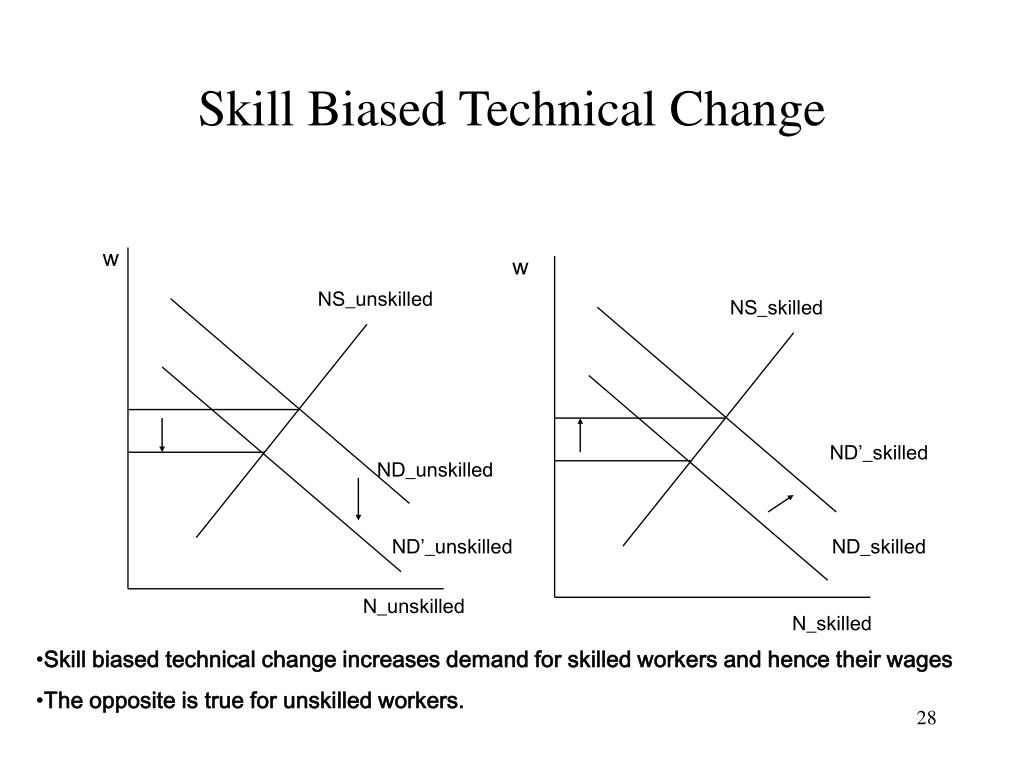 Skill Biased Technical Change

w

NS_unskilled

ND_unskilled

ND’_unskilled

N_unskilled

w

NS_skilled

ND’_skilled

ND_skilled

N_skilled

•Skill biased technical change increases demand for skilled workers and hence their wages

•The opposite is true for unskilled workers.

28